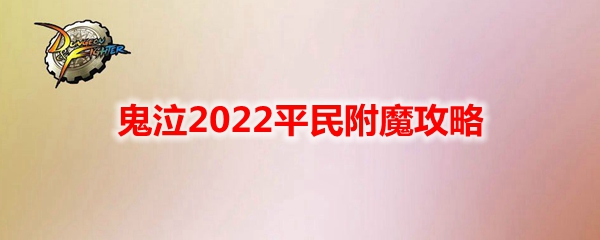 DUNGEON FIGHTER

鬼泣2022平民附魔攻略